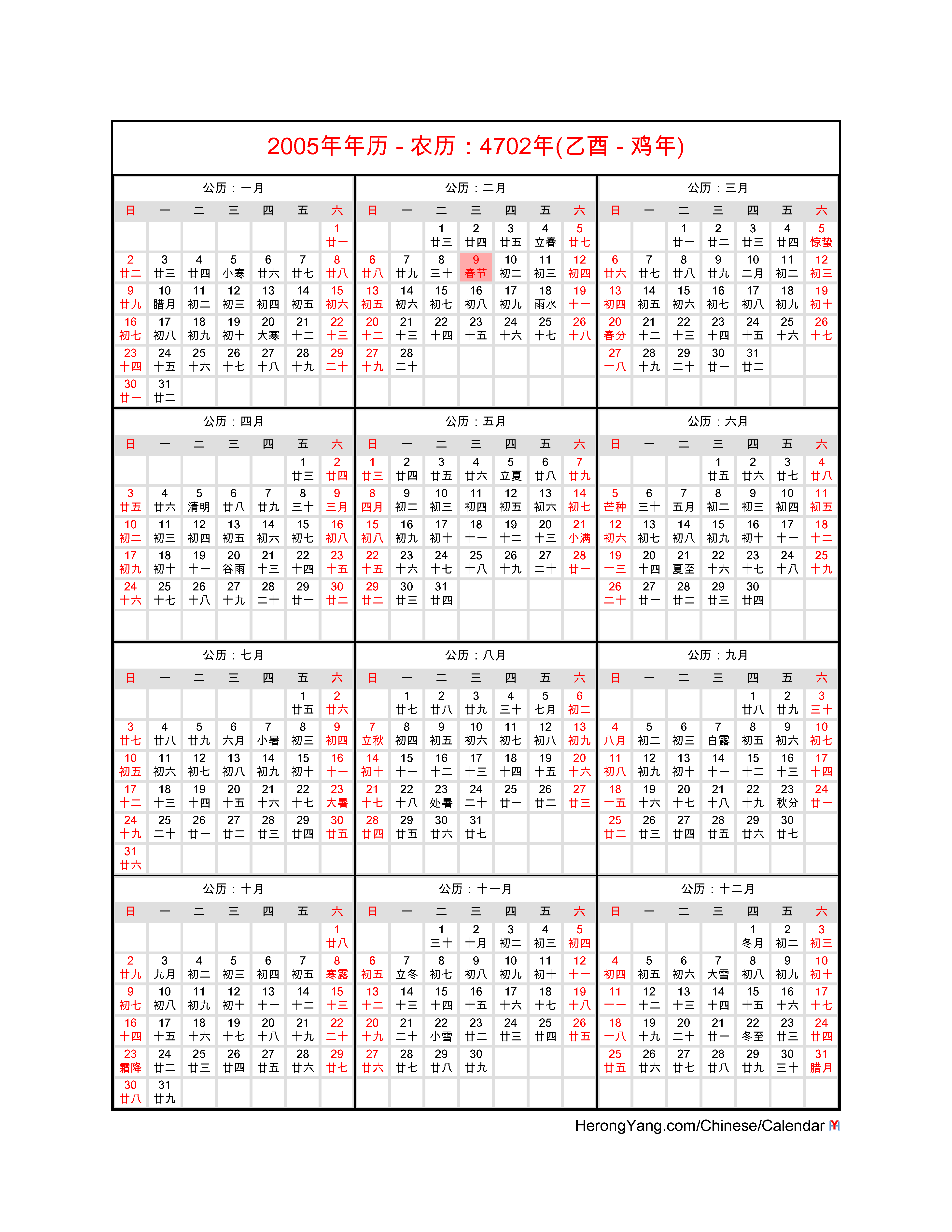 2005年年历 - 农历：4702年(乙酉 - 鸡年)

公历：一月

| 日 | 一 | 二 | 三 | 四 | 五 | 六 |
|---|---|---|---|---|---|---|
| | | | | | | 1 廿一 |
| 2 廿二 | 3 廿三 | 4 廿四 | 5 小寒 | 6 廿六 | 7 廿七 | 8 廿八 |
| 9 廿九 | 10 腊月 | 11 初二 | 12 初三 | 13 初四 | 14 初五 | 15 初六 |
| 16 初七 | 17 初八 | 18 初九 | 19 初十 | 20 大寒 | 21 十二 | 22 十三 |
| 23 十四 | 24 十五 | 25 十六 | 26 十七 | 27 十八 | 28 十九 | 29 二十 |
| 30 廿一 | 31 廿二 | | | | | |

公历：二月

| 日 | 一 | 二 | 三 | 四 | 五 | 六 |
|---|---|---|---|---|---|---|
| | | 1 廿三 | 2 廿四 | 3 廿五 | 4 立春 | 5 廿七 |
| 6 廿八 | 7 廿九 | 8 三十 | 9 春节 | 10 初二 | 11 初三 | 12 初四 |
| 13 初五 | 14 初六 | 15 初七 | 16 初八 | 17 初九 | 18 雨水 | 19 十一 |
| 20 十二 | 21 十三 | 22 十四 | 23 十五 | 24 十六 | 25 十七 | 26 十八 |
| 27 十九 | 28 二十 | | | | | |

公历：三月

| 日 | 一 | 二 | 三 | 四 | 五 | 六 |
|---|---|---|---|---|---|---|
| | | 1 廿一 | 2 廿二 | 3 廿三 | 4 廿四 | 5 惊蛰 |
| 6 廿六 | 7 廿七 | 8 廿八 | 9 廿九 | 10 二月 | 11 初二 | 12 初三 |
| 13 初四 | 14 初五 | 15 初六 | 16 初七 | 17 初八 | 18 初九 | 19 初十 |
| 20 春分 | 21 十二 | 22 十三 | 23 十四 | 24 十五 | 25 十六 | 26 十七 |
| 27 十八 | 28 十九 | 29 二十 | 30 廿一 | 31 廿二 | | |

公历：四月

| 日 | 一 | 二 | 三 | 四 | 五 | 六 |
|---|---|---|---|---|---|---|
| | | | | | 1 廿三 | 2 廿四 |
| 3 廿五 | 4 廿六 | 5 清明 | 6 廿八 | 7 廿九 | 8 三十 | 9 三月 |
| 10 初二 | 11 初三 | 12 初四 | 13 初五 | 14 初六 | 15 初七 | 16 初八 |
| 17 初九 | 18 初十 | 19 十一 | 20 谷雨 | 21 十三 | 22 十四 | 23 十五 |
| 24 十六 | 25 十七 | 26 十八 | 27 十九 | 28 二十 | 29 廿一 | 30 廿二 |

公历：五月

| 日 | 一 | 二 | 三 | 四 | 五 | 六 |
|---|---|---|---|---|---|---|
| 1 廿三 | 2 廿四 | 3 廿五 | 4 廿六 | 5 立夏 | 6 廿八 | 7 廿九 |
| 8 四月 | 9 初二 | 10 初三 | 11 初四 | 12 初五 | 13 初六 | 14 初七 |
| 15 初八 | 16 初九 | 17 初十 | 18 十一 | 19 十二 | 20 十三 | 21 小满 |
| 22 十五 | 23 十六 | 24 十七 | 25 十八 | 26 十九 | 27 二十 | 28 廿一 |
| 29 廿二 | 30 廿三 | 31 廿四 | | | | |

公历：六月

| 日 | 一 | 二 | 三 | 四 | 五 | 六 |
|---|---|---|---|---|---|---|
| | | | 1 廿五 | 2 廿六 | 3 廿七 | 4 廿八 |
| 5 芒种 | 6 三十 | 7 五月 | 8 初二 | 9 初三 | 10 初四 | 11 初五 |
| 12 初六 | 13 初七 | 14 初八 | 15 初九 | 16 初十 | 17 十一 | 18 十二 |
| 19 十三 | 20 十四 | 21 夏至 | 22 十六 | 23 十七 | 24 十八 | 25 十九 |
| 26 二十 | 27 廿一 | 28 廿二 | 29 廿三 | 30 廿四 | | |

公历：七月

| 日 | 一 | 二 | 三 | 四 | 五 | 六 |
|---|---|---|---|---|---|---|
| | | | | | 1 廿五 | 2 廿六 |
| 3 廿七 | 4 廿八 | 5 廿九 | 6 六月 | 7 小暑 | 8 初三 | 9 初四 |
| 10 初五 | 11 初六 | 12 初七 | 13 初八 | 14 初九 | 15 初十 | 16 十一 |
| 17 十二 | 18 十三 | 19 十四 | 20 十五 | 21 十六 | 22 十七 | 23 大暑 |
| 24 十九 | 25 二十 | 26 廿一 | 27 廿二 | 28 廿三 | 29 廿四 | 30 廿五 |
| 31 廿六 | | | | | | |

公历：八月

| 日 | 一 | 二 | 三 | 四 | 五 | 六 |
|---|---|---|---|---|---|---|
| | 1 廿七 | 2 廿八 | 3 廿九 | 4 三十 | 5 七月 | 6 初二 |
| 7 立秋 | 8 初四 | 9 初五 | 10 初六 | 11 初七 | 12 初八 | 13 初九 |
| 14 初十 | 15 十一 | 16 十二 | 17 十三 | 18 十四 | 19 十五 | 20 十六 |
| 21 十七 | 22 十八 | 23 处暑 | 24 二十 | 25 廿一 | 26 廿二 | 27 廿三 |
| 28 廿四 | 29 廿五 | 30 廿六 | 31 廿七 | | | |

公历：九月

| 日 | 一 | 二 | 三 | 四 | 五 | 六 |
|---|---|---|---|---|---|---|
| | | | | 1 廿八 | 2 廿九 | 3 三十 |
| 4 八月 | 5 初二 | 6 初三 | 7 白露 | 8 初五 | 9 初六 | 10 初七 |
| 11 初八 | 12 初九 | 13 初十 | 14 十一 | 15 十二 | 16 十三 | 17 十四 |
| 18 十五 | 19 十六 | 20 十七 | 21 十八 | 22 十九 | 23 秋分 | 24 廿一 |
| 25 廿二 | 26 廿三 | 27 廿四 | 28 廿五 | 29 廿六 | 30 廿七 | |

公历：十月

| 日 | 一 | 二 | 三 | 四 | 五 | 六 |
|---|---|---|---|---|---|---|
| | | | | | | 1 廿八 |
| 2 廿九 | 3 九月 | 4 初二 | 5 初三 | 6 初四 | 7 初五 | 8 寒露 |
| 9 初七 | 10 初八 | 11 初九 | 12 初十 | 13 十一 | 14 十二 | 15 十三 |
| 16 十四 | 17 十五 | 18 十六 | 19 十七 | 20 十八 | 21 十九 | 22 二十 |
| 23 霜降 | 24 廿二 | 25 廿三 | 26 廿四 | 27 廿五 | 28 廿六 | 29 廿七 |
| 30 廿八 | 31 廿九 | | | | | |

公历：十一月

| 日 | 一 | 二 | 三 | 四 | 五 | 六 |
|---|---|---|---|---|---|---|
| | | 1 三十 | 2 十月 | 3 初二 | 4 初三 | 5 初四 |
| 6 初五 | 7 立冬 | 8 初七 | 9 初八 | 10 初九 | 11 初十 | 12 十一 |
| 13 十二 | 14 十三 | 15 十四 | 16 十五 | 17 十六 | 18 十七 | 19 十八 |
| 20 十九 | 21 二十 | 22 小雪 | 23 廿二 | 24 廿三 | 25 廿四 | 26 廿五 |
| 27 廿六 | 28 廿七 | 29 廿八 | 30 廿九 | | | |

公历：十二月

| 日 | 一 | 二 | 三 | 四 | 五 | 六 |
|---|---|---|---|---|---|---|
| | | | | 1 冬月 | 2 初二 | 3 初三 |
| 4 初四 | 5 初五 | 6 初六 | 7 大雪 | 8 初八 | 9 初九 | 10 初十 |
| 11 十一 | 12 十二 | 13 十三 | 14 十四 | 15 十五 | 16 十六 | 17 十七 |
| 18 十八 | 19 十九 | 20 二十 | 21 廿一 | 22 冬至 | 23 廿三 | 24 廿四 |
| 25 廿五 | 26 廿六 | 27 廿七 | 28 廿八 | 29 廿九 | 30 三十 | 31 腊月 |

HerongYang.com/Chinese/Calendar